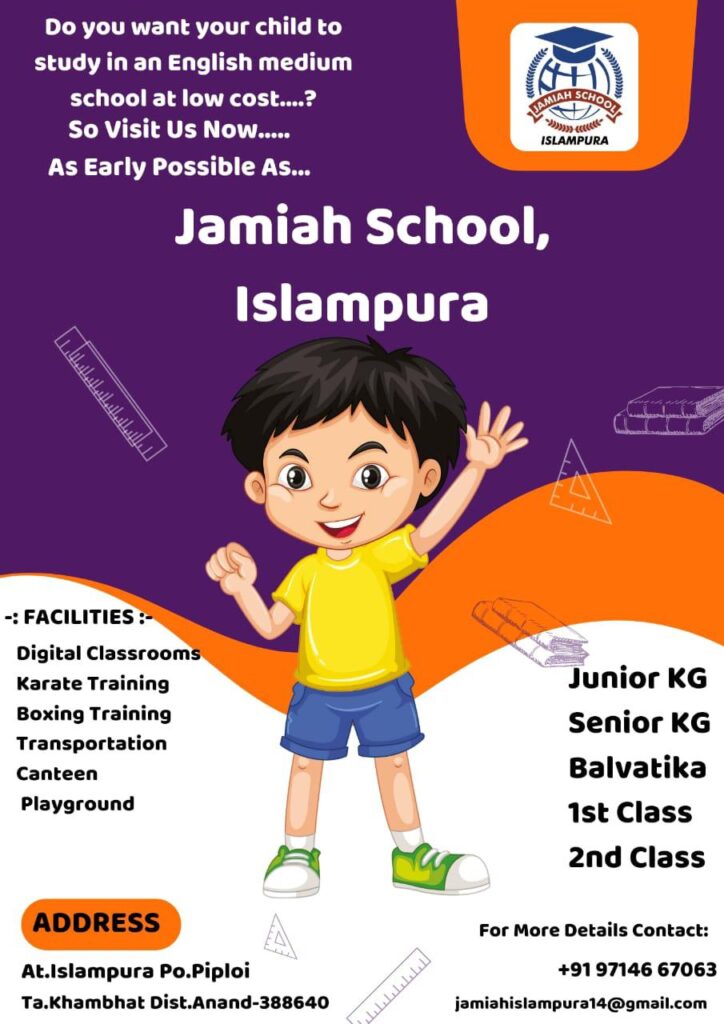 Do you want your child to study in an English medium school at low cost....?
So Visit Us Now.....
As Early Possible As...

JAMIAH SCHOOL
ISLAMPURA

Jamiah School, Islampura

-: FACILITIES :-
Digital Classrooms
Karate Training
Boxing Training
Transportation
Canteen
Playground

Junior KG
Senior KG
Balvatika
1st Class
2nd Class

ADDRESS
At.Islampura Po.Piploi
Ta.Khambhat Dist.Anand-388640

For More Details Contact:
+91 97146 67063
jamiahislampura14@gmail.com